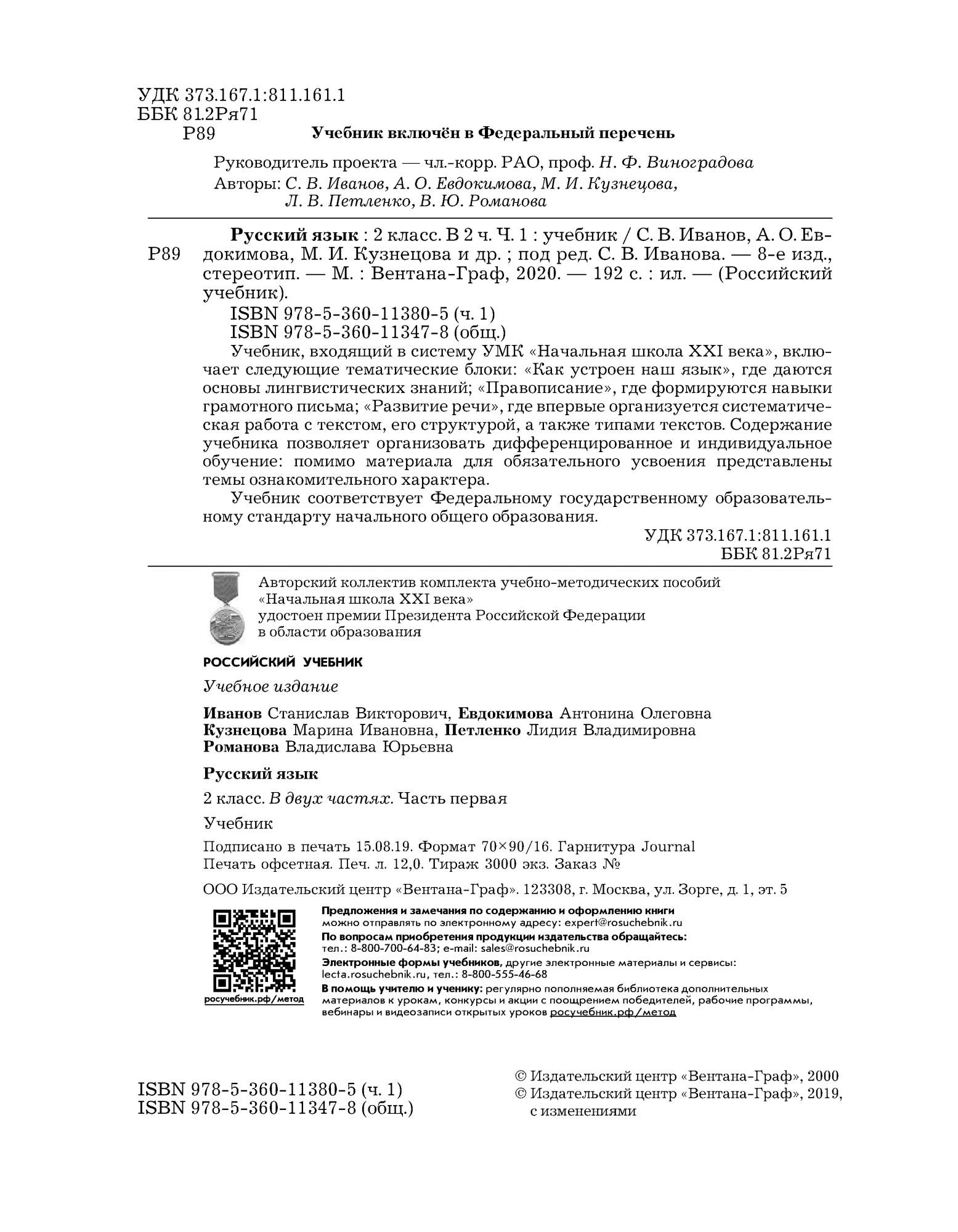 УДК 373.167.1:811.161.1
ББК 81.2Ря71
Р89

Учебник включён в Федеральный перечень

Руководитель проекта — чл.-корр. РАО, проф. Н. Ф. Виноградова
Авторы: С. В. Иванов, А. О. Евдокимова, М. И. Кузнецова, Л. В. Петленко, В. Ю. Романова

Р89

Русский язык : 2 класс. В 2 ч. Ч. 1 : учебник / С. В. Иванов, А. О. Евдокимова, М. И. Кузнецова и др. ; под ред. С. В. Иванова. — 8-е изд., стереотип. — М. : Вентана-Граф, 2020. — 192 с. : ил. — (Российский учебник).

ISBN 978-5-360-11380-5 (ч. 1)
ISBN 978-5-360-11347-8 (общ.)

Учебник, входящий в систему УМК «Начальная школа XXI века», включает следующие тематические блоки: «Как устроен наш язык», где даются основы лингвистических знаний; «Правописание», где формируются навыки грамотного письма; «Развитие речи», где впервые организуется систематическая работа с текстом, его структурой, а также типами текстов. Содержание учебника позволяет организовать дифференцированное и индивидуальное обучение: помимо материала для обязательного усвоения представлены темы ознакомительного характера.

Учебник соответствует Федеральному государственному образовательному стандарту начального общего образования.

УДК 373.167.1:811.161.1
ББК 81.2Ря71

Авторский коллектив комплекта учебно-методических пособий «Начальная школа XXI века» удостоен премии Президента Российской Федерации в области образования

РОССИЙСКИЙ УЧЕБНИК

Учебное издание

Иванов Станислав Викторович, Евдокимова Антонина Олеговна
Кузнецова Марина Ивановна, Петленко Лидия Владимировна
Романова Владислава Юрьевна

Русский язык

2 класс. В двух частях. Часть первая

Учебник

Подписано в печать 15.08.19. Формат 70×90/16. Гарнитура Journal
Печать офсетная. Печ. л. 12,0. Тираж 3000 экз. Заказ №

ООО Издательский центр «Вентана-Граф». 123308, г. Москва, ул. Зорге, д. 1, эт. 5

росучебник.рф/метод

Предложения и замечания по содержанию и оформлению книги можно отправлять по электронному адресу: expert@rosuchebnik.ru
По вопросам приобретения продукции издательства обращайтесь: тел.: 8-800-700-64-83; e-mail: sales@rosuchebnik.ru
Электронные формы учебников, другие электронные материалы и сервисы: lecta.rosuchebnik.ru, тел.: 8-800-555-46-68
В помощь учителю и ученику: регулярно пополняемая библиотека дополнительных материалов к урокам, конкурсы и акции с поощрением победителей, рабочие программы, вебинары и видеозаписи открытых уроков росучебник.рф/метод

ISBN 978-5-360-11380-5 (ч. 1)
ISBN 978-5-360-11347-8 (общ.)

© Издательский центр «Вентана-Граф», 2000
© Издательский центр «Вентана-Граф», 2019, с изменениями